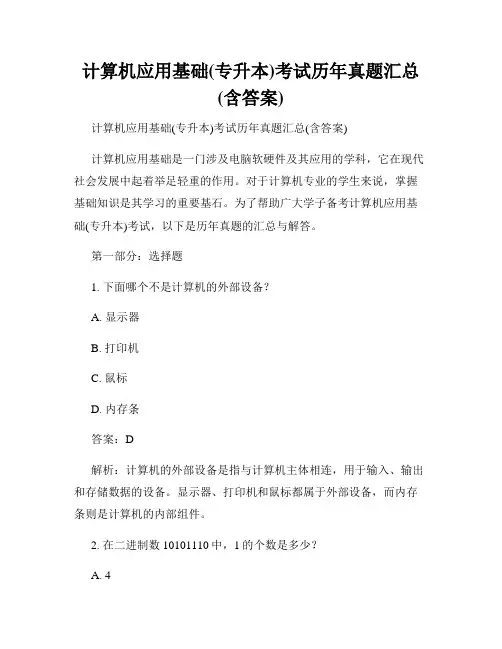 计算机应用基础(专升本)考试历年真题汇总(含答案)

计算机应用基础(专升本)考试历年真题汇总(含答案)

计算机应用基础是一门涉及电脑软硬件及其应用的学科，它在现代社会发展中起着举足轻重的作用。对于计算机专业的学生来说，掌握基础知识是其学习的重要基石。为了帮助广大学子备考计算机应用基础(专升本)考试，以下是历年真题的汇总与解答。

第一部分：选择题

1. 下面哪个不是计算机的外部设备？

A. 显示器

B. 打印机

C. 鼠标

D. 内存条

答案：D

解析：计算机的外部设备是指与计算机主体相连，用于输入、输出和存储数据的设备。显示器、打印机和鼠标都属于外部设备，而内存条则是计算机的内部组件。

2. 在二进制数 10101110 中，1 的个数是多少？

A. 4